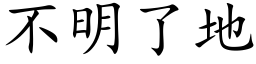 不明了地